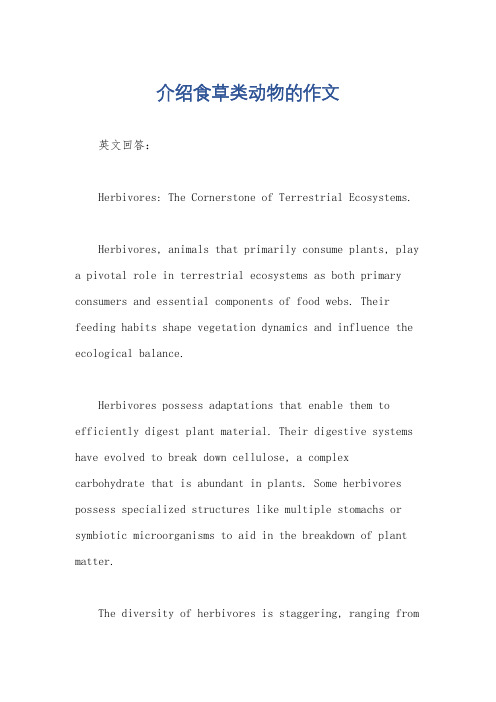 介绍食草类动物的作文

英文回答：

Herbivores: The Cornerstone of Terrestrial Ecosystems.

Herbivores, animals that primarily consume plants, play a pivotal role in terrestrial ecosystems as both primary consumers and essential components of food webs. Their feeding habits shape vegetation dynamics and influence the ecological balance.

Herbivores possess adaptations that enable them to efficiently digest plant material. Their digestive systems have evolved to break down cellulose, a complex carbohydrate that is abundant in plants. Some herbivores possess specialized structures like multiple stomachs or symbiotic microorganisms to aid in the breakdown of plant matter.

The diversity of herbivores is staggering, ranging from